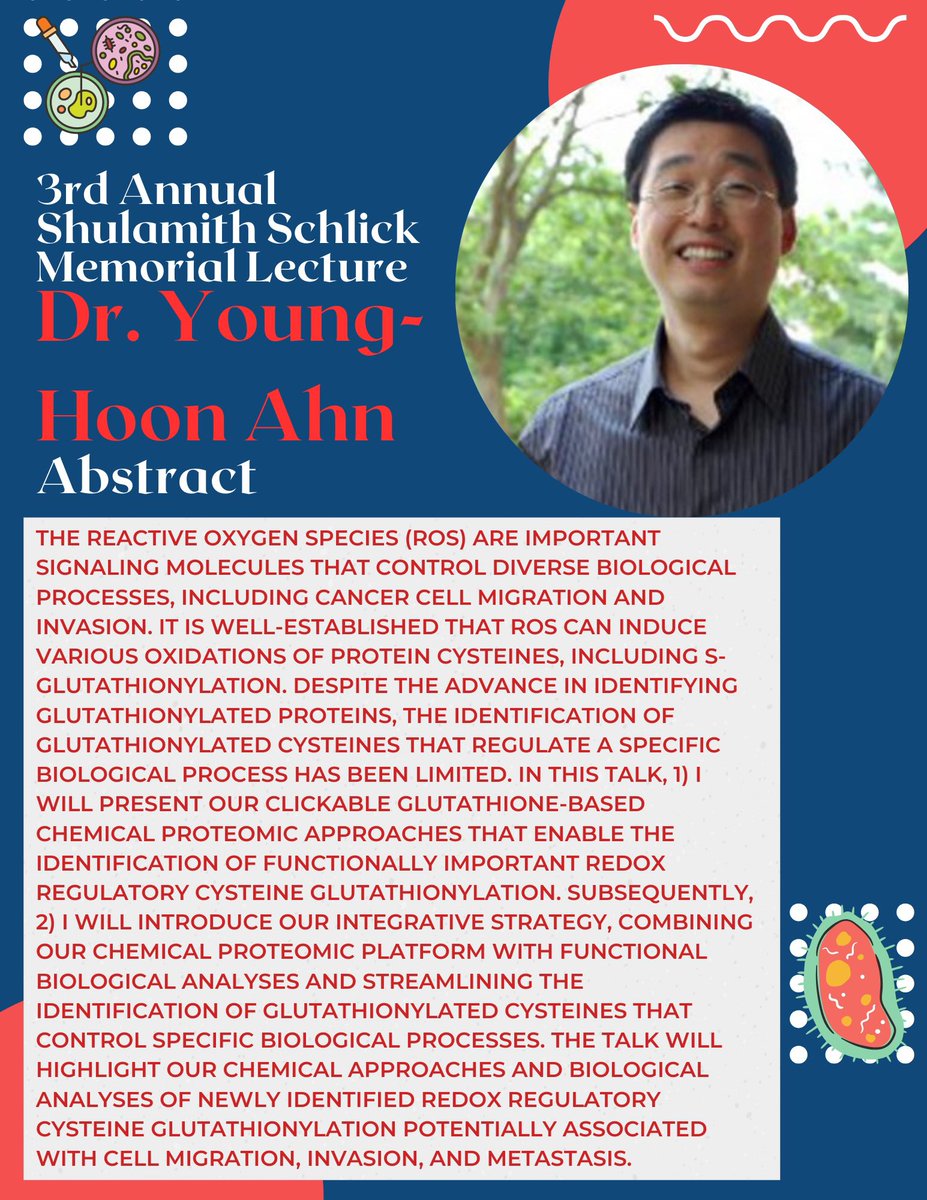 3rd Annual Shulamith Schlick Memorial Lecture

Dr. Young-Hoon Ahn

Abstract

THE REACTIVE OXYGEN SPECIES (ROS) ARE IMPORTANT SIGNALING MOLECULES THAT CONTROL DIVERSE BIOLOGICAL PROCESSES, INCLUDING CANCER CELL MIGRATION AND INVASION. IT IS WELL-ESTABLISHED THAT ROS CAN INDUCE VARIOUS OXIDATIONS OF PROTEIN CYSTEINES, INCLUDING S-GLUTATHIONYLATION. DESPITE THE ADVANCE IN IDENTIFYING GLUTATHIONYLATED PROTEINS, THE IDENTIFICATION OF GLUTATHIONYLATED CYSTEINES THAT REGULATE A SPECIFIC BIOLOGICAL PROCESS HAS BEEN LIMITED. IN THIS TALK, 1) I WILL PRESENT OUR CLICKABLE GLUTATHIONE-BASED CHEMICAL PROTEOMIC APPROACHES THAT ENABLE THE IDENTIFICATION OF FUNCTIONALLY IMPORTANT REDOX REGULATORY CYSTEINE GLUTATHIONYLATION. SUBSEQUENTLY, 2) I WILL INTRODUCE OUR INTEGRATIVE STRATEGY, COMBINING OUR CHEMICAL PROTEOMIC PLATFORM WITH FUNCTIONAL BIOLOGICAL ANALYSES AND STREAMLINING THE IDENTIFICATION OF GLUTATHIONYLATED CYSTEINES THAT CONTROL SPECIFIC BIOLOGICAL PROCESSES. THE TALK WILL HIGHLIGHT OUR CHEMICAL APPROACHES AND BIOLOGICAL ANALYSES OF NEWLY IDENTIFIED REDOX REGULATORY CYSTEINE GLUTATHIONYLATION POTENTIALLY ASSOCIATED WITH CELL MIGRATION, INVASION, AND METASTASIS.